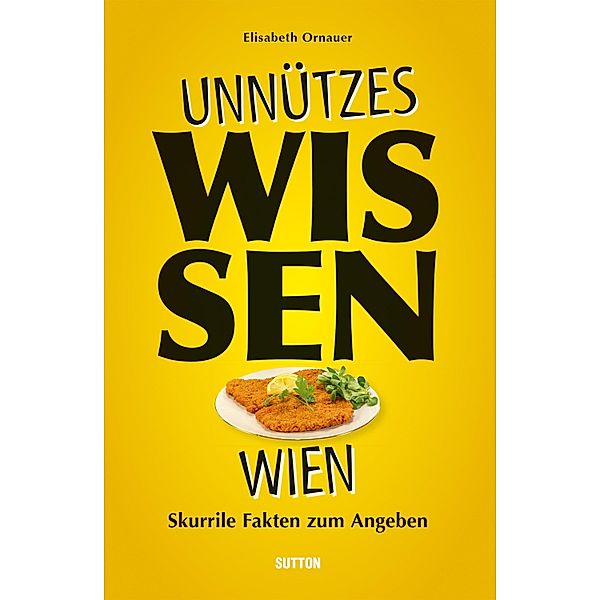 Elisabeth Ornauer

UNNÜTZES
WIS
SEN

WIEN
Skurrile Fakten zum Angeben

SUTTON